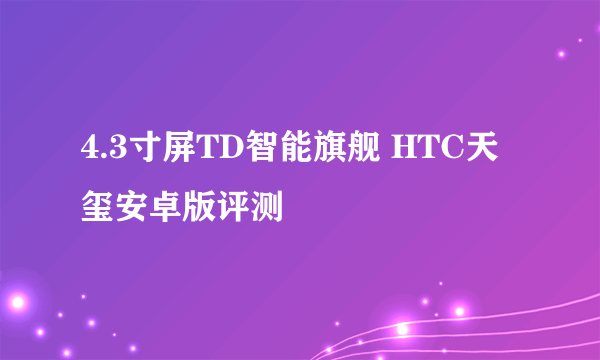 4.3寸屏TD智能旗舰 HTC天玺安卓版评测